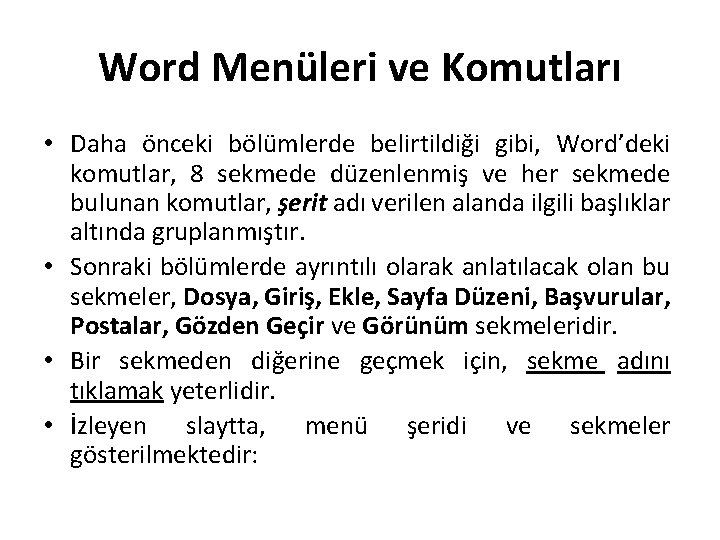 Word Menüleri ve Komutları

• Daha önceki bölümlerde belirtildiği gibi, Word'deki komutlar, 8 sekmede düzenlenmiş ve her sekmede bulunan komutlar, şerit adı verilen alanda ilgili başlıklar altında gruplanmıştır.

• Sonraki bölümlerde ayrıntılı olarak anlatılacak olan bu sekmeler, Dosya, Giriş, Ekle, Sayfa Düzeni, Başvurular, Postalar, Gözden Geçir ve Görünüm sekmeleridir.

• Bir sekmeden diğerine geçmek için, sekme adını tıklamak yeterlidir.

• İzleyen slaytta, menü şeridi ve sekmeler gösterilmektedir: